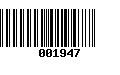 001947